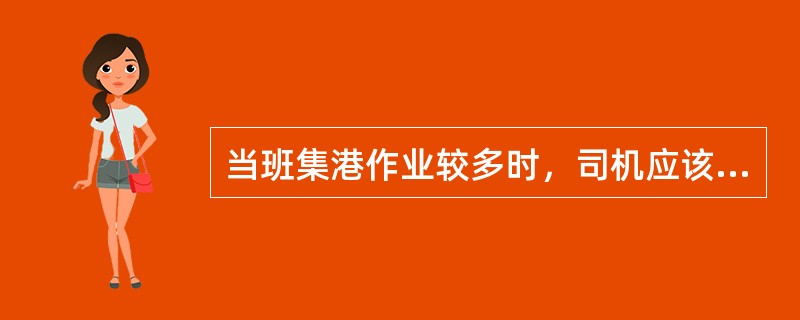 当班集港作业较多时，司机应该...